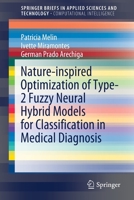 SPRINGER BRIEFS IN APPLIED SCIENCES AND TECHNOLOGY · COMPUTATIONAL INTELLIGENCE

Patricia Melin
Ivette Miramontes
German Prado Arechiga

Nature-inspired Optimization of Type-2 Fuzzy Neural Hybrid Models for Classification in Medical Diagnosis

Springer